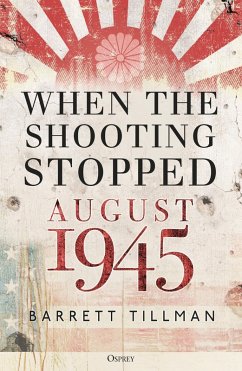 WHEN THE SHOOTING STOPPED

AUGUST 1945

BARRETT TILLMAN

OSPREY